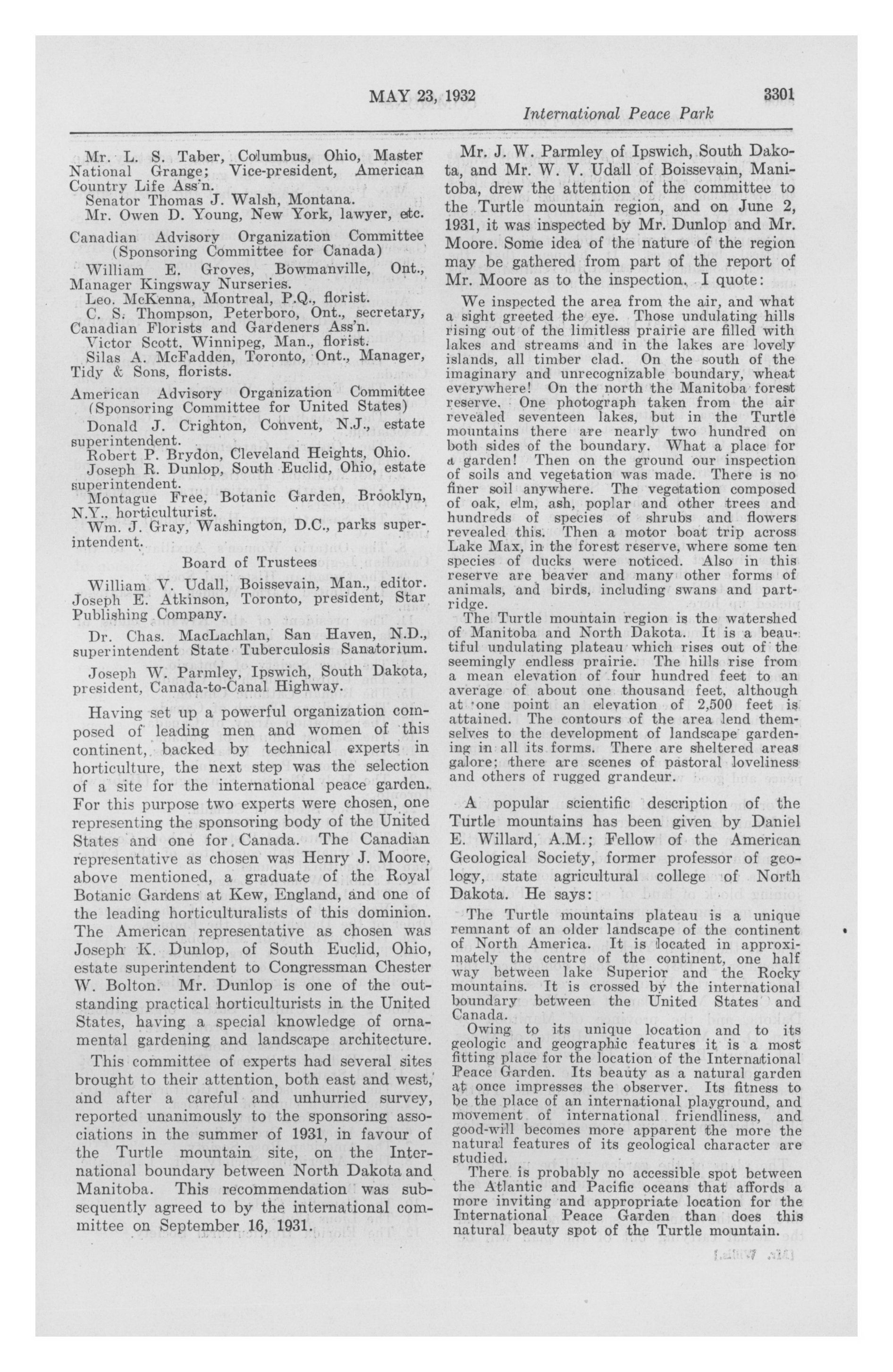 MAY 23, 1932 3301

International Peace Park

Mr. L. S. Taber, Columbus, Ohio, Master National Grange; Vice-president, American Country Life Ass'n.

Senator Thomas J. Walsh, Montana.

Mr. Owen D. Young, New York, lawyer, etc.

Canadian Advisory Organization Committee (Sponsoring Committee for Canada)

William E. Groves, Bowmanville, Ont., Manager Kingsway Nurseries.

Leo. McKenna, Montreal, P.Q., florist.

C. S. Thompson, Peterboro, Ont., secretary, Canadian Florists and Gardeners Ass'n.

Victor Scott, Winnipeg, Man., florist.

Silas A. McFadden, Toronto, Ont., Manager, Tidy & Sons, florists.

American Advisory Organization Committee (Sponsoring Committee for United States)

Donald J. Crighton, Convent, N.J., estate superintendent.

Robert P. Brydon, Cleveland Heights, Ohio.

Joseph R. Dunlop, South Euclid, Ohio, estate superintendent.

Montague Free, Botanic Garden, Brooklyn, N.Y., horticulturist.

Wm. J. Gray, Washington, D.C., parks superintendent.

Board of Trustees

William V. Udall, Boissevain, Man., editor.

Joseph E. Atkinson, Toronto, president, Star Publishing Company.

Dr. Chas. MacLachlan, San Haven, N.D., superintendent State Tuberculosis Sanatorium.

Joseph W. Parmley, Ipswich, South Dakota, president, Canada-to-Canal Highway.

Having set up a powerful organization composed of leading men and women of this continent, backed by technical experts in horticulture, the next step was the selection of a site for the international peace garden. For this purpose two experts were chosen, one representing the sponsoring body of the United States and one for Canada. The Canadian representative as chosen was Henry J. Moore, above mentioned, a graduate of the Royal Botanic Gardens at Kew, England, and one of the leading horticulturalists of this dominion. The American representative as chosen was Joseph K. Dunlop, of South Euclid, Ohio, estate superintendent to Congressman Chester W. Bolton. Mr. Dunlop is one of the outstanding practical horticulturists in the United States, having a special knowledge of ornamental gardening and landscape architecture.

This committee of experts had several sites brought to their attention, both east and west, and after a careful and unhurried survey, reported unanimously to the sponsoring associations in the summer of 1931, in favour of the Turtle mountain site, on the International boundary between North Dakota and Manitoba. This recommendation was subsequently agreed to by the international committee on September 16, 1931.

Mr. J. W. Parmley of Ipswich, South Dakota, and Mr. W. V. Udall of Boissevain, Manitoba, drew the attention of the committee to the Turtle mountain region, and on June 2, 1931, it was inspected by Mr. Dunlop and Mr. Moore. Some idea of the nature of the region may be gathered from part of the report of Mr. Moore as to the inspection. I quote:

We inspected the area from the air, and what a sight greeted the eye. Those undulating hills rising out of the limitless prairie are filled with lakes and streams and in the lakes are lovely islands, all timber clad. On the south of the imaginary and unrecognizable boundary, wheat everywhere! On the north the Manitoba forest reserve. One photograph taken from the air revealed seventeen lakes, but in the Turtle mountains there are nearly two hundred on both sides of the boundary. What a place for a garden! Then on the ground our inspection of soils and vegetation was made. There is no finer soil anywhere. The vegetation composed of oak, elm, ash, poplar and other trees and hundreds of species of shrubs and flowers revealed this. Then a motor boat trip across Lake Max, in the forest reserve, where some ten species of ducks were noticed. Also in this reserve are beaver and many other forms of animals, and birds, including swans and partridge.

The Turtle mountain region is the watershed of Manitoba and North Dakota. It is a beautiful undulating plateau which rises out of the seemingly endless prairie. The hills rise from a mean elevation of four hundred feet to an average of about one thousand feet, although at one point an elevation of 2,500 feet is attained. The contours of the area lend themselves to the development of landscape gardening in all its forms. There are sheltered areas galore; there are scenes of pastoral loveliness and others of rugged grandeur.

A popular scientific description of the Turtle mountains has been given by Daniel E. Willard, A.M.; Fellow of the American Geological Society, former professor of geology, state agricultural college of North Dakota. He says:

The Turtle mountains plateau is a unique remnant of an older landscape of the continent of North America. It is located in approximately the centre of the continent, one half way between lake Superior and the Rocky mountains. It is crossed by the international boundary between the United States and Canada.

Owing to its unique location and to its geologic and geographic features it is a most fitting place for the location of the International Peace Garden. Its beauty as a natural garden at once impresses the observer. Its fitness to be the place of an international playground, and movement of international friendliness, and good-will becomes more apparent the more the natural features of its geological character are studied.

There is probably no accessible spot between the Atlantic and Pacific oceans that affords a more inviting and appropriate location for the International Peace Garden than does this natural beauty spot of the Turtle mountain.